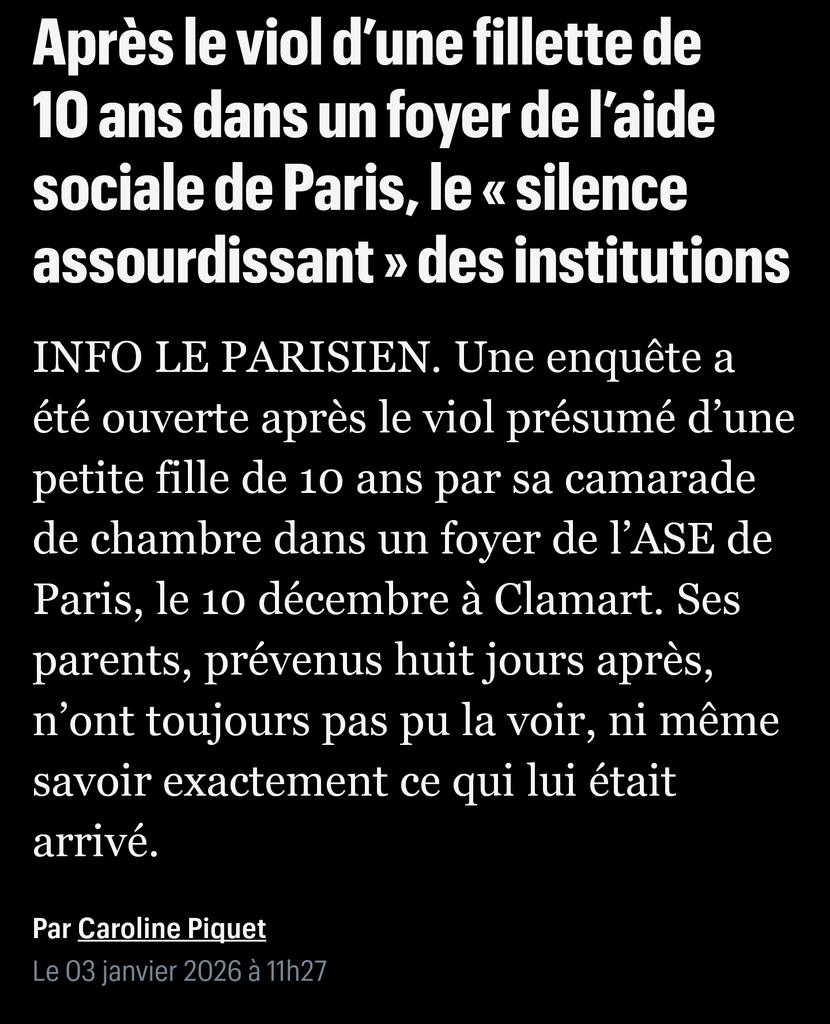 Après le viol d’une fillette de 10 ans dans un foyer de l’aide sociale de Paris, le « silence assourdissant » des institutions

INFO LE PARISIEN. Une enquête a été ouverte après le viol présumé d’une petite fille de 10 ans par sa camarade de chambre dans un foyer de l’ASE de Paris, le 10 décembre à Clamart. Ses parents, prévenus huit jours après, n’ont toujours pas pu la voir, ni même savoir exactement ce qui lui était arrivé.

Par Caroline Piquet
Le 03 janvier 2026 à 11h27